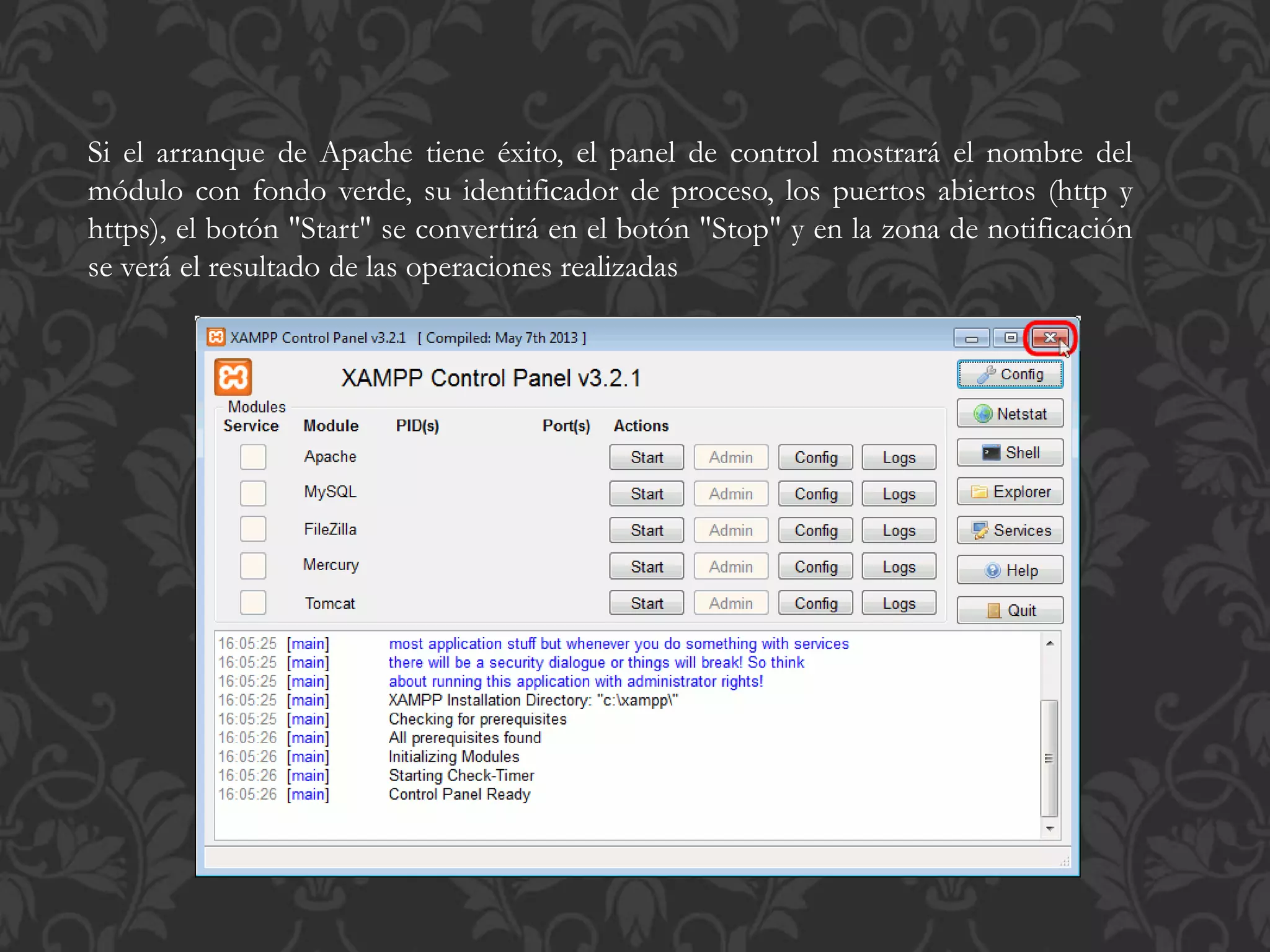 Si el arranque de Apache tiene éxito, el panel de control mostrará el nombre del módulo con fondo verde, su identificador de proceso, los puertos abiertos (http y https), el botón "Start" se convertirá en el botón "Stop" y en la zona de notificación se verá el resultado de las operaciones realizadas

XAMPP Control Panel v3.2.1 [ Compiled: May 7th 2013 ]

XAMPP Control Panel v3.2.1

Config
Netstat
Shell
Explorer
Services
Help
Quit

Modules

| Service | Module | PID(s) | Port(s) | Actions | | | |
|---|---|---|---|---|---|---|---|
| | Apache | | | Start | Admin | Config | Logs |
| | MySQL | | | Start | Admin | Config | Logs |
| | FileZilla | | | Start | Admin | Config | Logs |
| | Mercury | | | Start | Admin | Config | Logs |
| | Tomcat | | | Start | Admin | Config | Logs |

16:05:25 [main] most application stuff but whenever you do something with services
16:05:25 [main] there will be a security dialogue or things will break! So think
16:05:25 [main] about running this application with administrator rights!
16:05:25 [main] XAMPP Installation Directory: "c:\xampp\"
16:05:25 [main] Checking for prerequisites
16:05:26 [main] All prerequisites found
16:05:26 [main] Initializing Modules
16:05:26 [main] Starting Check-Timer
16:05:26 [main] Control Panel Ready